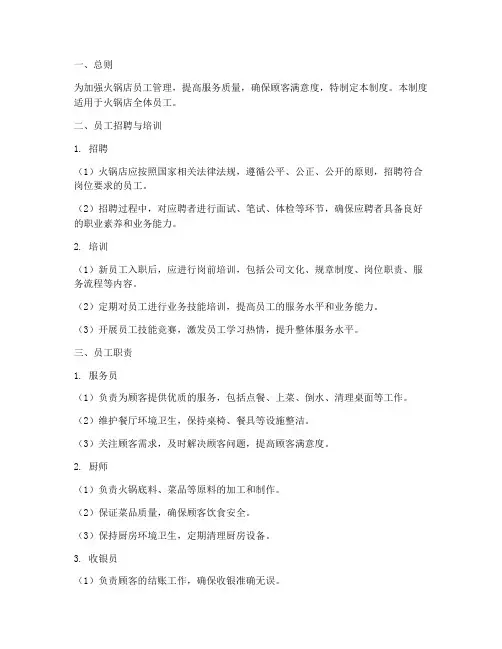 一、总则

为加强火锅店员工管理，提高服务质量，确保顾客满意度，特制定本制度。本制度适用于火锅店全体员工。

二、员工招聘与培训

1. 招聘

（1）火锅店应按照国家相关法律法规，遵循公平、公正、公开的原则，招聘符合岗位要求的员工。

（2）招聘过程中，对应聘者进行面试、笔试、体检等环节，确保应聘者具备良好的职业素养和业务能力。

2. 培训

（1）新员工入职后，应进行岗前培训，包括公司文化、规章制度、岗位职责、服务流程等内容。

（2）定期对员工进行业务技能培训，提高员工的服务水平和业务能力。

（3）开展员工技能竞赛，激发员工学习热情，提升整体服务水平。

三、员工职责

1. 服务员

（1）负责为顾客提供优质的服务，包括点餐、上菜、倒水、清理桌面等工作。

（2）维护餐厅环境卫生，保持桌椅、餐具等设施整洁。

（3）关注顾客需求，及时解决顾客问题，提高顾客满意度。

2. 厨师

（1）负责火锅底料、菜品等原料的加工和制作。

（2）保证菜品质量，确保顾客饮食安全。

（3）保持厨房环境卫生，定期清理厨房设备。

3. 收银员

（1）负责顾客的结账工作，确保收银准确无误。